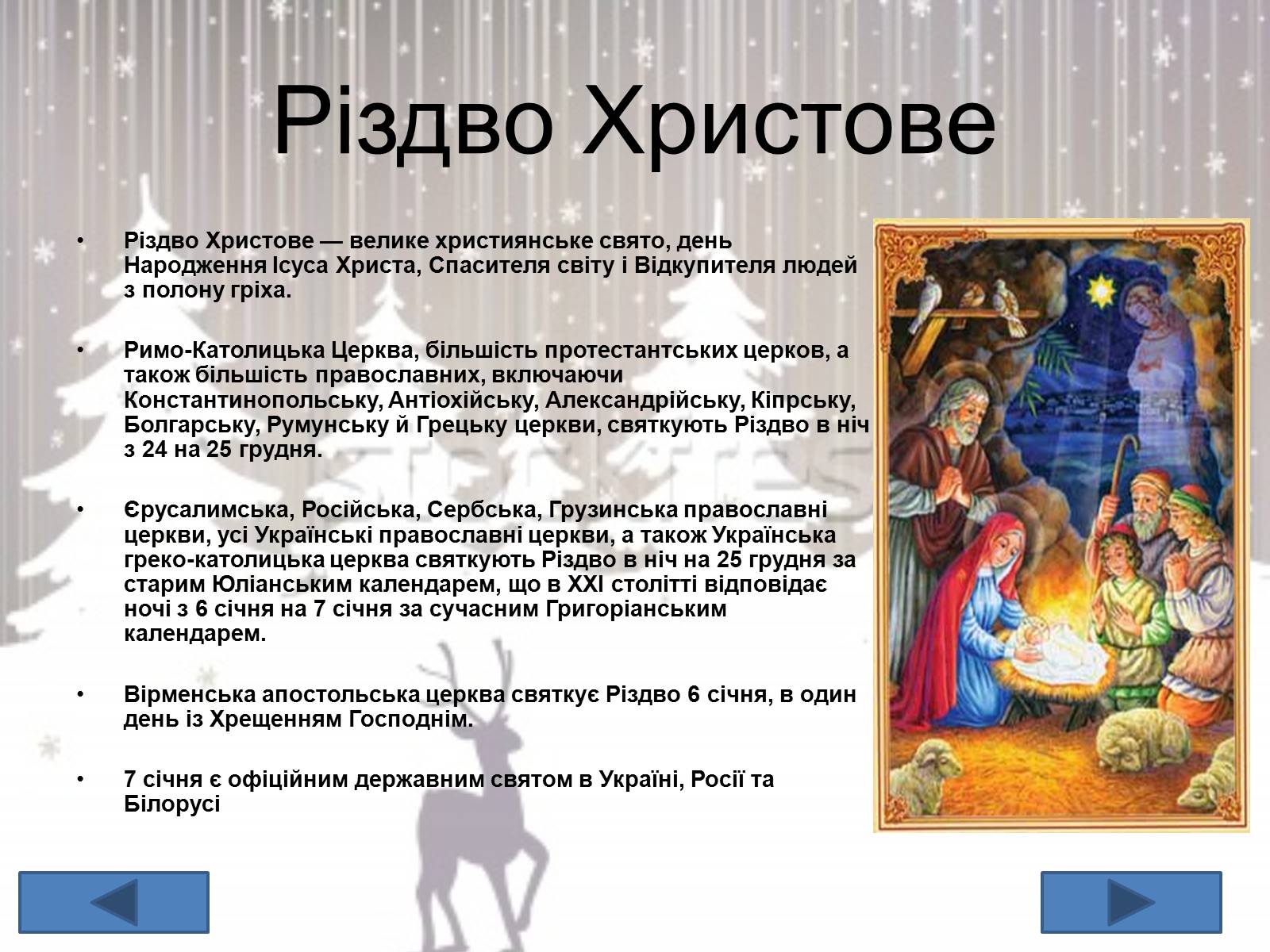 Різдво Христове

• Різдво Христове — велике християнське свято, день Народження Ісуса Христа, Спасителя світу і Відкупителя людей з полону гріха.

• Римо-Католицька Церква, більшість протестантських церков, а також більшість православних, включаючи Константинопольську, Антіохійську, Александрійську, Кіпрську, Болгарську, Румунську й Грецьку церкви, святкують Різдво в ніч з 24 на 25 грудня.

• Єрусалимська, Російська, Сербська, Грузинська православні церкви, усі Українські православні церкви, а також Українська греко-католицька церква святкують Різдво в ніч на 25 грудня за старим Юліанським календарем, що в XXI столітті відповідає ночі з 6 січня на 7 січня за сучасним Григоріанським календарем.

• Вірменська апостольська церква святкує Різдво 6 січня, в один день із Хрещенням Господнім.

• 7 січня є офіційним державним святом в Україні, Росії та Білорусі